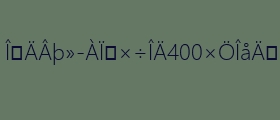 Î□ÄÂþ»-ÀÏ□×÷ÎÄ400×ÖÎåÄ□